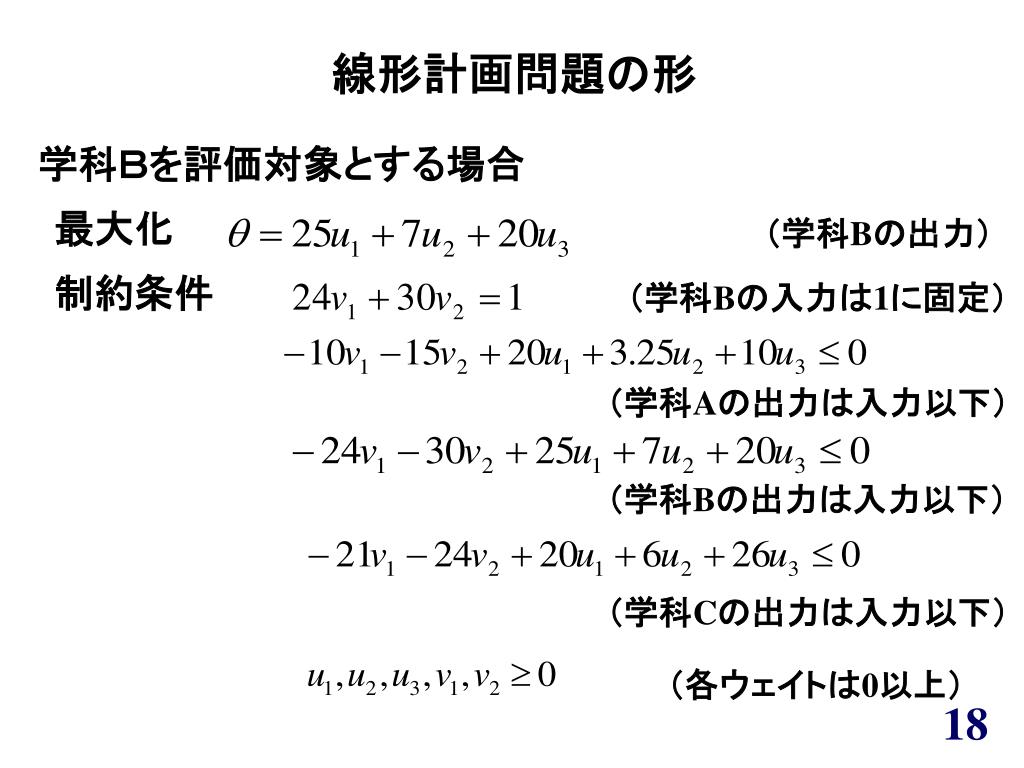 線形計画問題の形

学科Bを評価対象とする場合

最大化 $\theta = 25u_1 + 7u_2 + 20u_3$ （学科Bの出力）

制約条件 $24v_1 + 30v_2 = 1$ （学科Bの入力は1に固定）

$-10v_1 - 15v_2 + 20u_1 + 3.25u_2 + 10u_3 \leq 0$

（学科Aの出力は入力以下）

$-24v_1 - 30v_2 + 25u_1 + 7u_2 + 20u_3 \leq 0$

（学科Bの出力は入力以下）

$-21v_1 - 24v_2 + 20u_1 + 6u_2 + 26u_3 \leq 0$

（学科Cの出力は入力以下）

$u_1, u_2, u_3, v_1, v_2 \geq 0$ （各ウェイトは0以上）

18